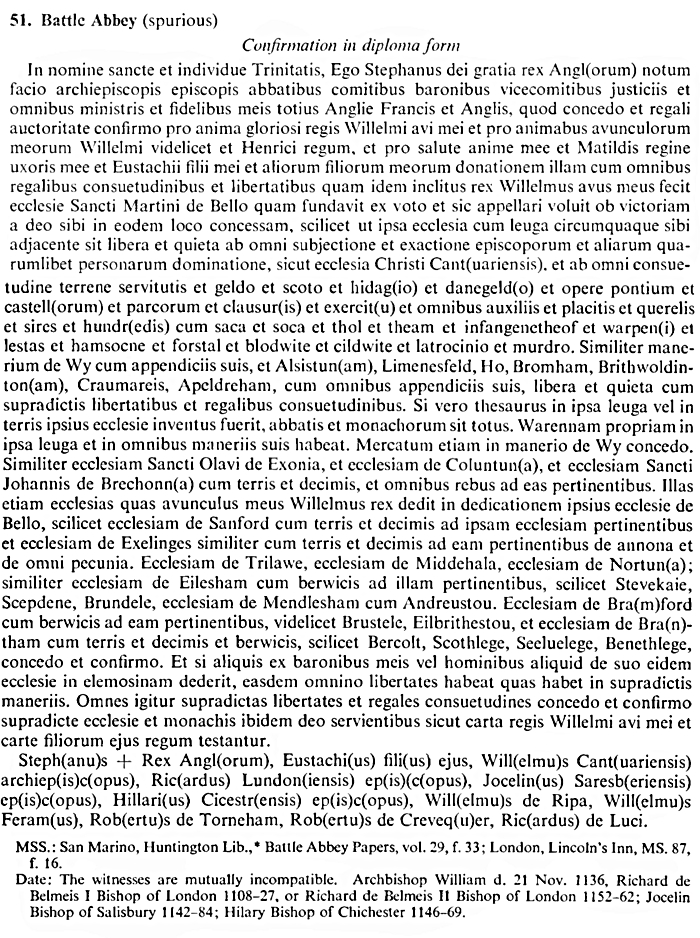 51. Battle Abbey (spurious)

Confirmation in diploma form

In nomine sancte et individue Trinitatis, Ego Stephanus dei gratia rex Angl(orum) notum facio archiepiscopis episcopis abbatibus comitibus baronibus vicecomitibus justiciis et omnibus ministris et fidelibus meis totius Anglie Francis et Anglis, quod concedo et regali auctoritate confirmo pro anima gloriosi regis Willelmi avi mei et pro animabus avunculorum meorum Willelmi videlicet et Henrici regum, et pro salute anime mee et Matildis regine uxoris mee et Eustachii filii mei et aliorum filiorum meorum donationem illam cum omnibus regalibus consuetudinibus et libertatibus quam idem inclitus rex Willelmus avus meus fecit ecclesie Sancti Martini de Bello quam fundavit ex voto et sic appellari voluit ob victoriam a deo sibi in eodem loco concessam, scilicet ut ipsa ecclesia cum leuga circumquaque sibi adjacente sit libera et quieta ab omni subjectione et exactione episcoporum et aliarum quarumlibet personarum dominatione, sicut ecclesia Christi Cant(uariensis), et ab omni consuetudine terrene servitutis et geldo et scoto et hidag(io) et danegeld(o) et opere pontium et castell(orum) et parcorum et clausur(is) et exercit(u) et omnibus auxiliis et placitis et querelis et sires et hundr(edis) cum saca et soca et thol et theam et infangenetheof et warpen(i) et lestas et hamsocne et forstal et blodwite et cildwite et latrocinio et murdro. Similiter manerium de Wy cum appendiciis suis, et Alsistun(am), Limenesfeld, Ho, Bromham, Brithwoldinton(am), Craumareis, Apeldreham, cum omnibus appendiciis suis, libera et quieta cum supradictis libertatibus et regalibus consuetudinibus. Si vero thesaurus in ipsa leuga vel in terris ipsius ecclesie inventus fuerit, abbatis et monachorum sit totus. Warennam propriam in ipsa leuga et in omnibus maneriis suis habeat. Mercatum etiam in manerio de Wy concedo. Similiter ecclesiam Sancti Olavi de Exonia, et ecclesiam de Coluntun(a), et ecclesiam Sancti Johannis de Brechonn(a) cum terris et decimis, et omnibus rebus ad eas pertinentibus. Illas etiam ecclesias quas avunculus meus Willelmus rex dedit in dedicationem ipsius ecclesie de Bello, scilicet ecclesiam de Sanford cum terris et decimis ad ipsam ecclesiam pertinentibus et ecclesiam de Exelinges similiter cum terris et decimis ad eam pertinentibus de annona et de omni pecunia. Ecclesiam de Trilawe, ecclesiam de Middehala, ecclesiam de Nortun(a); similiter ecclesiam de Eilesham cum berwicis ad illam pertinentibus, scilicet Stevekaie, Scepdene, Brundele, ecclesiam de Mendlesham cum Andreustou. Ecclesiam de Bra(m)ford cum berwicis ad eam pertinentibus, videlicet Brustele, Eilbrithestou, et ecclesiam de Bra(n)tham cum terris et decimis et berwicis, scilicet Bercolt, Scothlege, Seeluelege, Benethlege, concedo et confirmo. Et si aliquis ex baronibus meis vel hominibus aliquid de suo eidem ecclesie in elemosinam dederit, easdem omnino libertates habeat quas habet in supradictis maneriis. Omnes igitur supradictas libertates et regales consuetudines concedo et confirmo supradicte ecclesie et monachis ibidem deo servientibus sicut carta regis Willelmi avi mei et carte filiorum ejus regum testantur.

Steph(anu)s + Rex Angl(orum), Eustachi(us) fili(us) ejus, Will(elmu)s Cant(uariensis) archiep(is)c(opus), Ric(ardus) Lundon(iensis) ep(is)(c(opus), Jocelin(us) Saresb(eriensis) ep(is)c(opus), Hillari(us) Cicestr(ensis) ep(is)c(opus), Will(elmu)s de Ripa, Will(elmu)s Feram(us), Rob(ertu)s de Torneham, Rob(ertu)s de Creveq(u)er, Ric(ardus) de Luci.

MSS.: San Marino, Huntington Lib.,* Battle Abbey Papers, vol. 29, f. 33; London, Lincoln's Inn, MS. 87, f. 16.
Date: The witnesses are mutually incompatible. Archbishop William d. 21 Nov. 1136, Richard de Belmeis I Bishop of London 1108–27, or Richard de Belmeis II Bishop of London 1152–62; Jocelin Bishop of Salisbury 1142–84; Hilary Bishop of Chichester 1146–69.